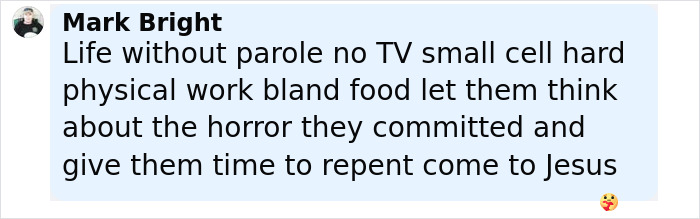 Mark Bright
Life without parole no TV small cell hard physical work bland food let them think about the horror they committed and give them time to repent come to Jesus